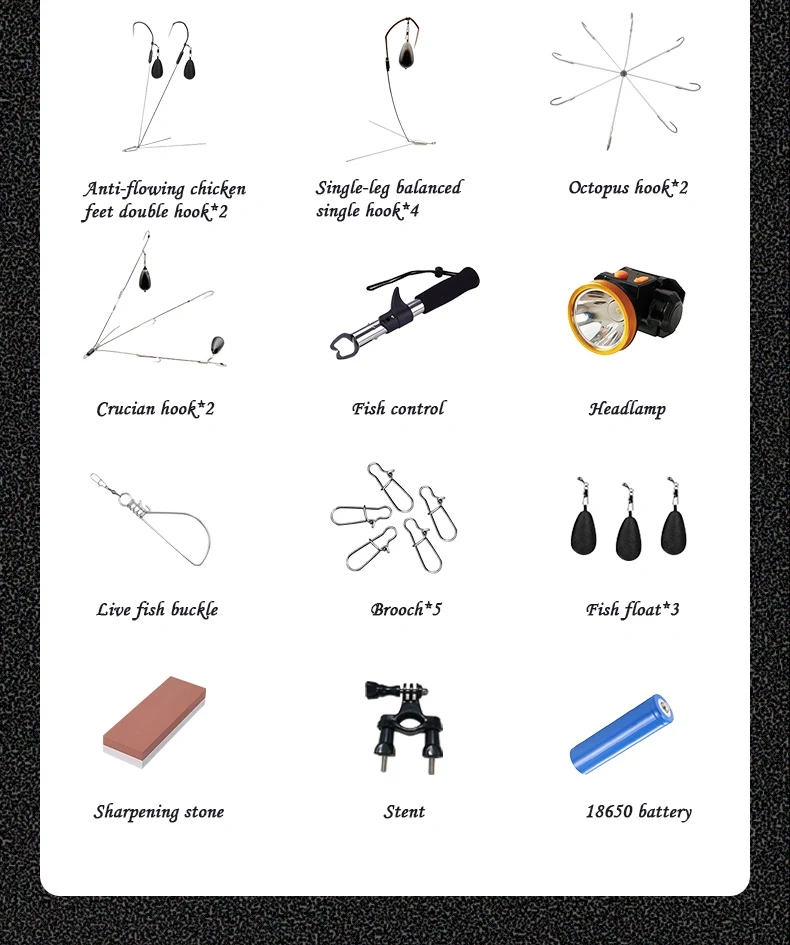 Anti-flowing chicken feet double hook*2

Single-leg balanced single hook*4

Octopus hook*2

Crucian hook*2

Fish control

Headlamp

Live fish buckle

Brooch*5

Fish float*3

Sharpening stone

Stent

18650 battery